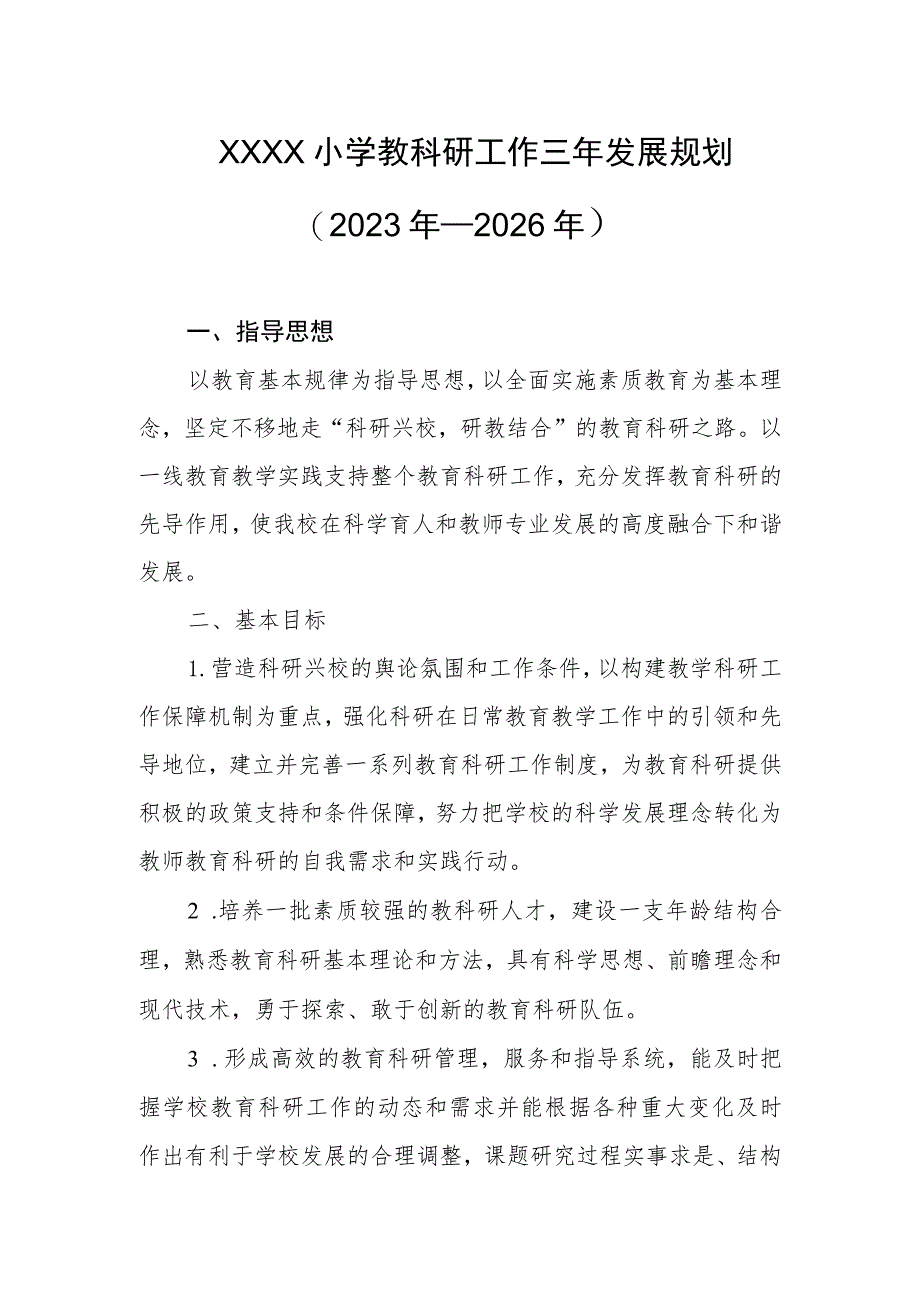 XXXX小学教科研工作三年发展规划

（2023年—2026年）

一、指导思想

以教育基本规律为指导思想，以全面实施素质教育为基本理念，坚定不移地走“科研兴校，研教结合”的教育科研之路。以一线教育教学实践支持整个教育科研工作，充分发挥教育科研的先导作用，使我校在科学育人和教师专业发展的高度融合下和谐发展。

二、基本目标

1.营造科研兴校的舆论氛围和工作条件，以构建教学科研工作保障机制为重点，强化科研在日常教育教学工作中的引领和先导地位，建立并完善一系列教育科研工作制度，为教育科研提供积极的政策支持和条件保障，努力把学校的科学发展理念转化为教师教育科研的自我需求和实践行动。

2 .培养一批素质较强的教科研人才，建设一支年龄结构合理，熟悉教育科研基本理论和方法，具有科学思想、前瞻理念和现代技术，勇于探索、敢于创新的教育科研队伍。

3 .形成高效的教育科研管理，服务和指导系统，能及时把握学校教育科研工作的动态和需求并能根据各种重大变化及时作出有利于学校发展的合理调整，课题研究过程实事求是、结构